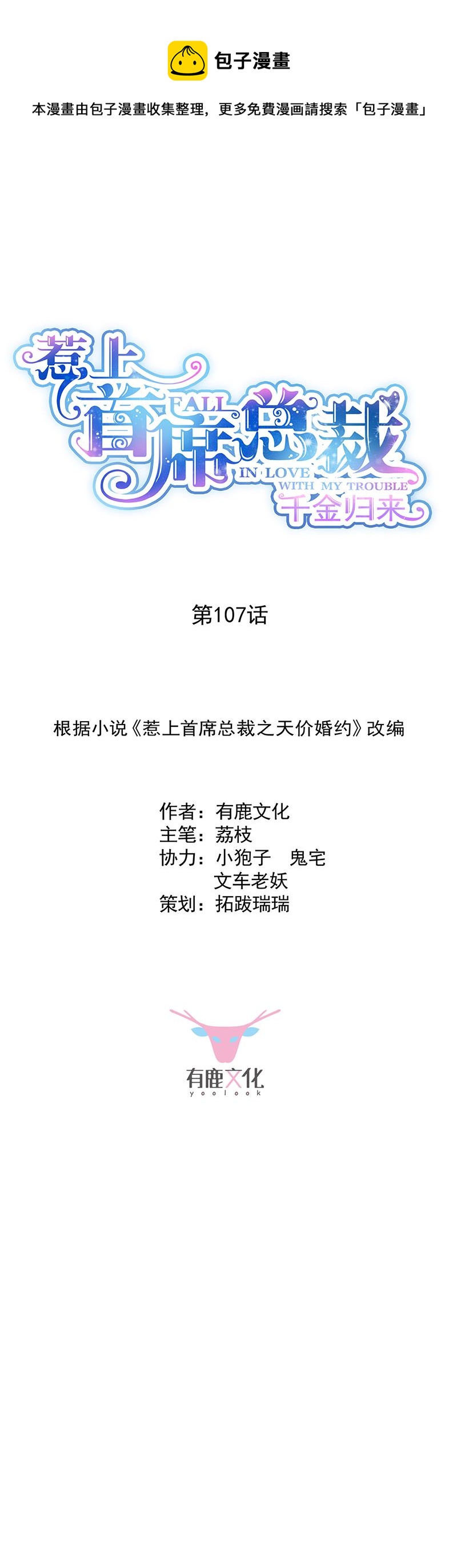 包子漫畫

本漫畫由包子漫畫收集整理，更多免費漫画請搜索「包子漫畫」

惹上首席总裁
FALL IN LOVE WITH MY TROUBLE
千金归来

第107话

根据小说《惹上首席总裁之天价婚约》改编

作者：有鹿文化
主笔：荔枝
协力：小狍子 鬼宅
文车老妖
策划：拓跋瑞瑞

有鹿文化
yoolook